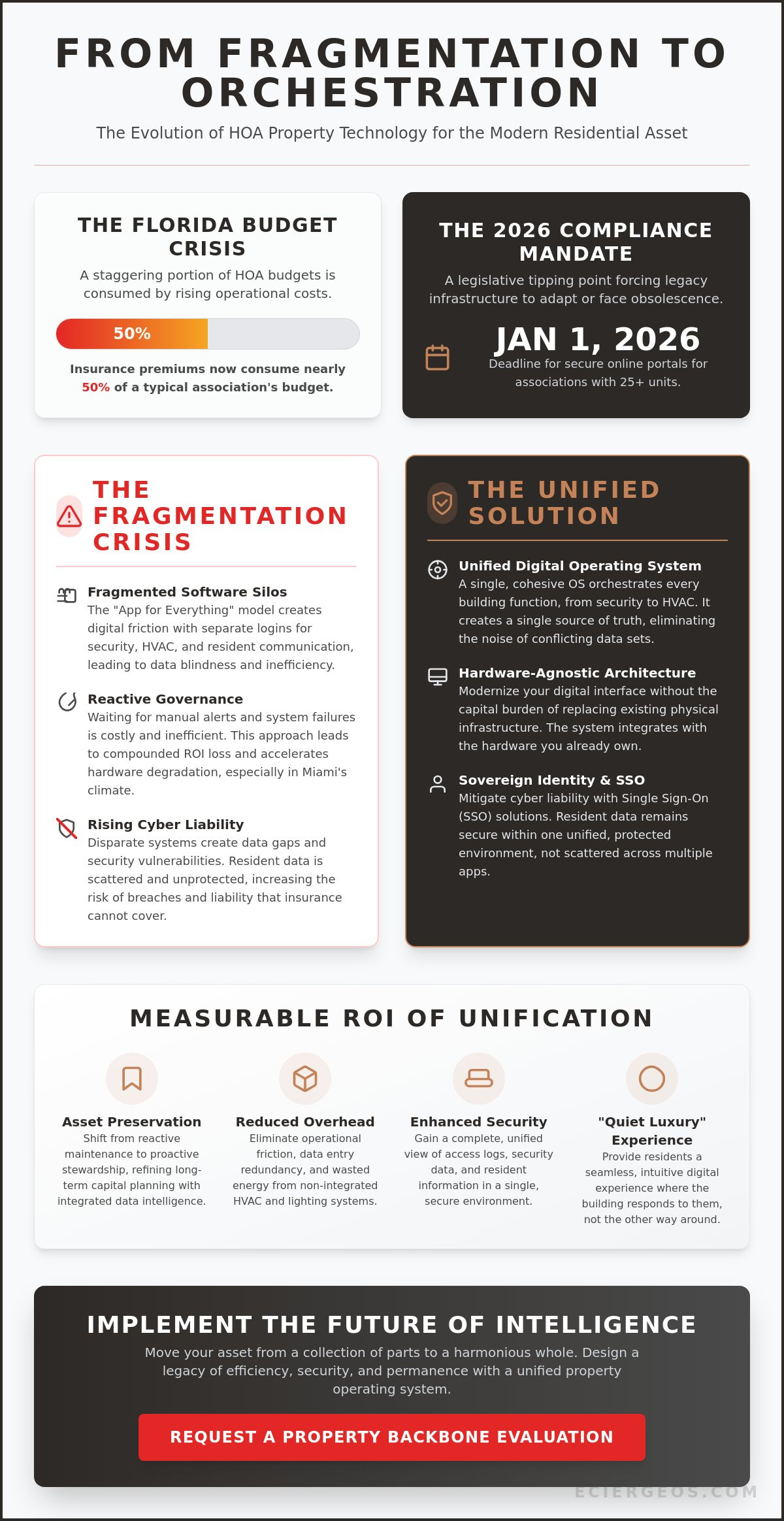 FROM FRAGMENTATION TO ORCHESTRATION

The Evolution of HOA Property Technology for the Modern Residential Asset

THE FLORIDA BUDGET CRISIS

A staggering portion of HOA budgets is consumed by rising operational costs.

50%

Insurance premiums now consume nearly 50% of a typical association's budget.

THE 2026 COMPLIANCE MANDATE

A legislative tipping point forcing legacy infrastructure to adapt or face obsolescence.

JAN 1, 2026

Deadline for secure online portals for associations with 25+ units.

THE FRAGMENTATION CRISIS

Fragmented Software Silos
The "App for Everything" model creates digital friction with separate logins for security, HVAC, and resident communication, leading to data blindness and inefficiency.

Reactive Governance
Waiting for manual alerts and system failures is costly and inefficient. This approach leads to compounded ROI loss and accelerates hardware degradation, especially in Miami's climate.

Rising Cyber Liability
Disparate systems create data gaps and security vulnerabilities. Resident data is scattered and unprotected, increasing the risk of breaches and liability that insurance cannot cover.

THE UNIFIED SOLUTION

Unified Digital Operating System
A single, cohesive OS orchestrates every building function, from security to HVAC. It creates a single source of truth, eliminating the noise of conflicting data sets.

Hardware-Agnostic Architecture
Modernize your digital interface without the capital burden of replacing existing physical infrastructure. The system integrates with the hardware you already own.

Sovereign Identity & SSO
Mitigate cyber liability with Single Sign-On (SSO) solutions. Resident data remains secure within one unified, protected environment, not scattered across multiple apps.

MEASURABLE ROI OF UNIFICATION

Asset Preservation
Shift from reactive maintenance to proactive stewardship, refining long-term capital planning with integrated data intelligence.

Reduced Overhead
Eliminate operational friction, data entry redundancy, and wasted energy from non-integrated HVAC and lighting systems.

Enhanced Security
Gain a complete, unified view of access logs, security data, and resident information in a single, secure environment.

"Quiet Luxury" Experience
Provide residents a seamless, intuitive digital experience where the building responds to them, not the other way around.

IMPLEMENT THE FUTURE OF INTELLIGENCE

Move your asset from a collection of parts to a harmonious whole. Design a legacy of efficiency, security, and permanence with a unified property operating system.

REQUEST A PROPERTY BACKBONE EVALUATION

ECIERGEOS.COM